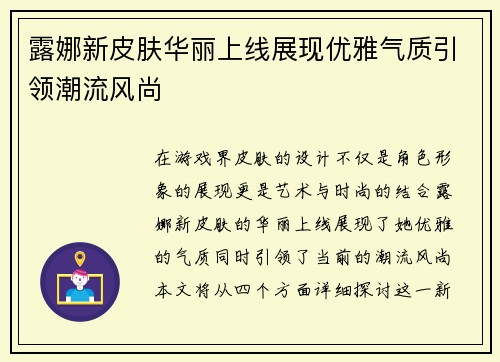 露娜新皮肤华丽上线展现优雅气质引领潮流风尚

在游戏界皮肤的设计不仅是角色形象的展现更是艺术与时尚的结合露娜新皮肤的华丽上线展现了她优雅的气质同时引领了当前的潮流风尚本文将从四个方面详细探讨这一新